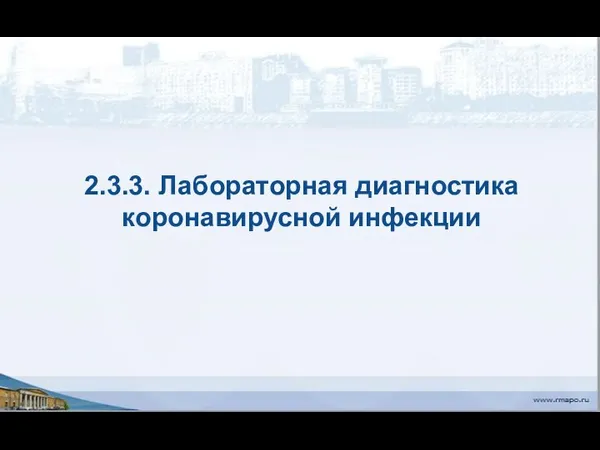 2.3.3. Лабораторная диагностика коронавирусной инфекции

www.rmapo.ru